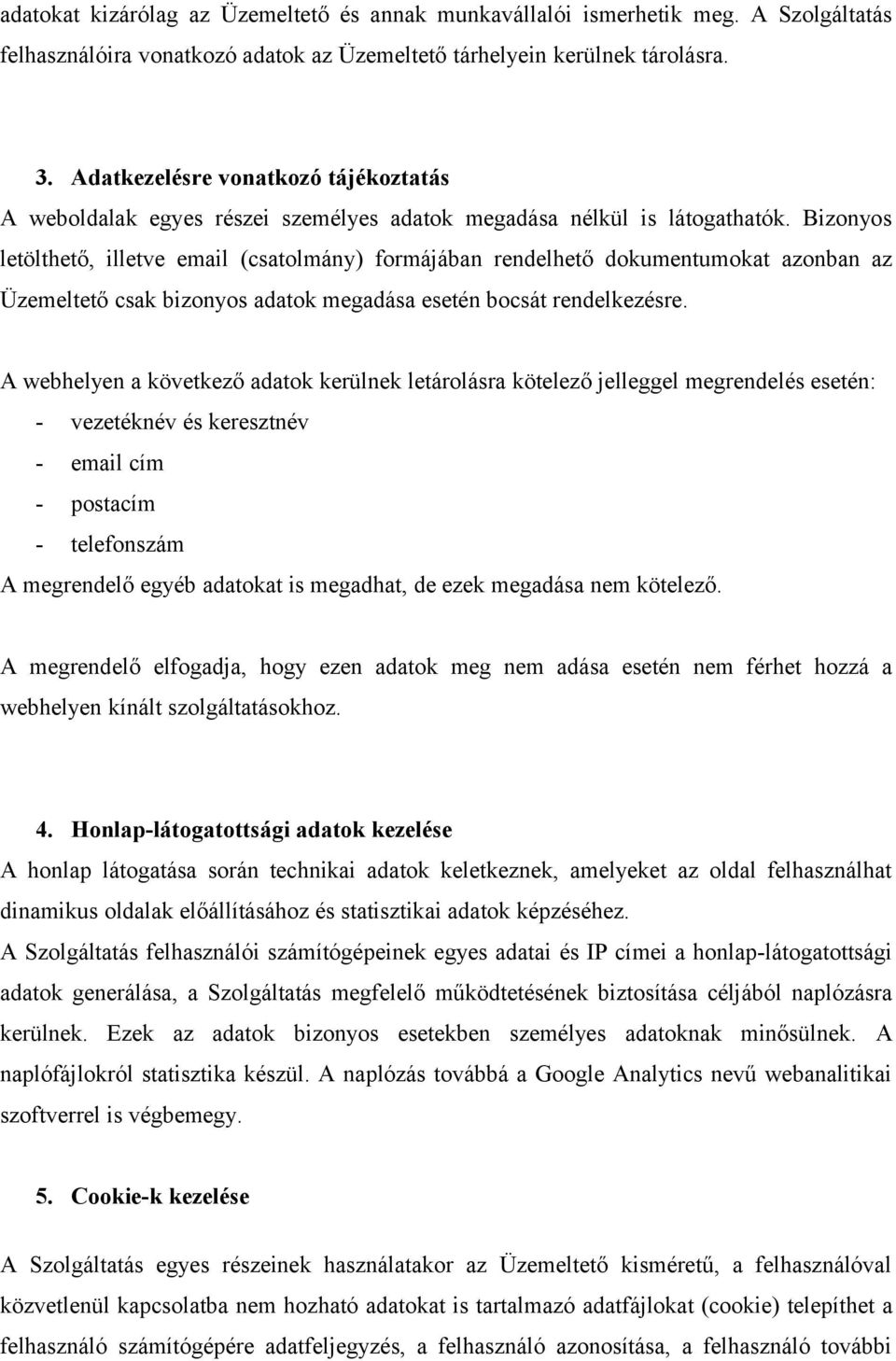 adatokat kizárólag az Üzemeltető és annak munkavállalói ismerhetik meg. A Szolgáltatás felhasználóira vonatkozó adatok az Üzemeltető tárhelyein kerülnek tárolásra.

3. Adatkezelésre vonatkozó tájékoztatás
A weboldalak egyes részei személyes adatok megadása nélkül is látogathatók. Bizonyos letölthető, illetve email (csatolmány) formájában rendelhető dokumentumokat azonban az Üzemeltető csak bizonyos adatok megadása esetén bocsát rendelkezésre.

A webhelyen a következő adatok kerülnek letárolásra kötelező jelleggel megrendelés esetén:
- vezetéknév és keresztnév
- email cím
- postacím
- telefonszám
A megrendelő egyéb adatokat is megadhat, de ezek megadása nem kötelező.

A megrendelő elfogadja, hogy ezen adatok meg nem adása esetén nem férhet hozzá a webhelyen kínált szolgáltatásokhoz.

4. Honlap-látogatottsági adatok kezelése
A honlap látogatása során technikai adatok keletkeznek, amelyeket az oldal felhasználhat dinamikus oldalak előállításához és statisztikai adatok képzéséhez.
A Szolgáltatás felhasználói számítógépeinek egyes adatai és IP címei a honlap-látogatottsági adatok generálása, a Szolgáltatás megfelelő működtetésének biztosítása céljából naplózásra kerülnek. Ezek az adatok bizonyos esetekben személyes adatoknak minősülnek. A naplófájlokról statisztika készül. A naplózás továbbá a Google Analytics nevű webanalitikai szoftverrel is végbemegy.

5. Cookie-k kezelése

A Szolgáltatás egyes részeinek használatakor az Üzemeltető kisméretű, a felhasználóval közvetlenül kapcsolatba nem hozható adatokat is tartalmazó adatfájlokat (cookie) telepíthet a felhasználó számítógépére adatfeljegyzés, a felhasználó azonosítása, a felhasználó további